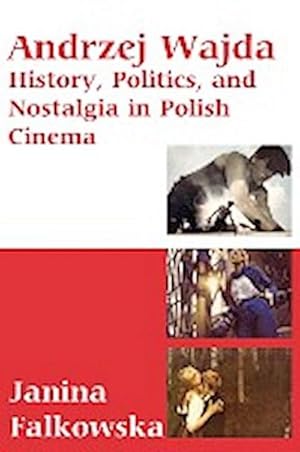 Andrzej Wajda
History, Politics, and Nostalgia in Polish Cinema

Janina Falkowska